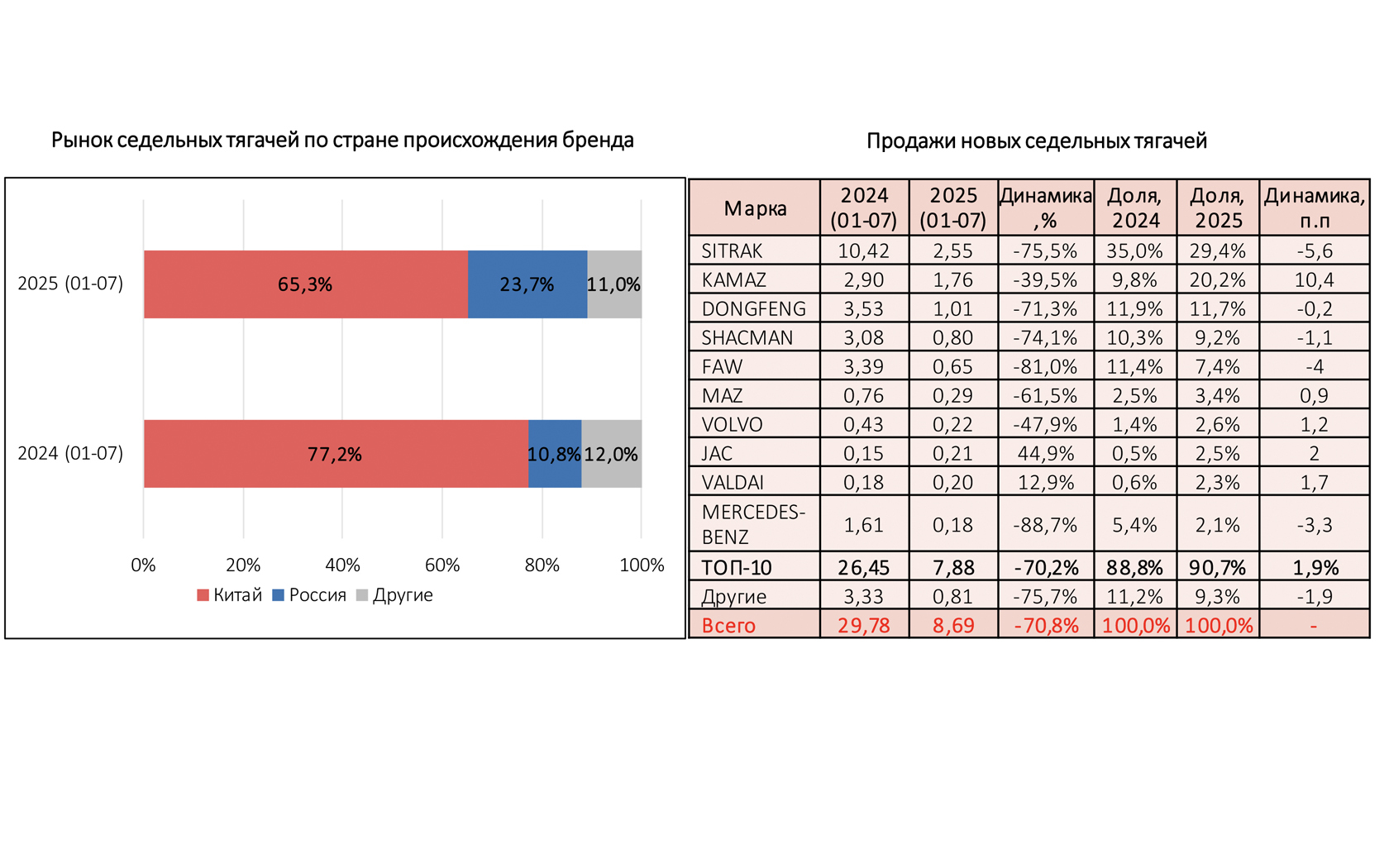 Рынок седельных тягачей по стране происхождения бренда

2025 (01-07)
65,3%
23,7%
11,0%

2024 (01-07)
77,2%
10,8%
12,0%

0% 20% 40% 60% 80% 100%

Китай Россия Другие

Продажи новых седельных тягачей

| Марка | 2024 (01-07) | 2025 (01-07) | Динамика ,% | Доля, 2024 | Доля, 2025 | Динамика, п.п |
|---|---|---|---|---|---|---|
| SITRAK | 10,42 | 2,55 | -75,5% | 35,0% | 29,4% | -5,6 |
| KAMAZ | 2,90 | 1,76 | -39,5% | 9,8% | 20,2% | 10,4 |
| DONGFENG | 3,53 | 1,01 | -71,3% | 11,9% | 11,7% | -0,2 |
| SHACMAN | 3,08 | 0,80 | -74,1% | 10,3% | 9,2% | -1,1 |
| FAW | 3,39 | 0,65 | -81,0% | 11,4% | 7,4% | -4 |
| MAZ | 0,76 | 0,29 | -61,5% | 2,5% | 3,4% | 0,9 |
| VOLVO | 0,43 | 0,22 | -47,9% | 1,4% | 2,6% | 1,2 |
| JAC | 0,15 | 0,21 | 44,9% | 0,5% | 2,5% | 2 |
| VALDAI | 0,18 | 0,20 | 12,9% | 0,6% | 2,3% | 1,7 |
| MERCEDES-BENZ | 1,61 | 0,18 | -88,7% | 5,4% | 2,1% | -3,3 |
| ТОП-10 | 26,45 | 7,88 | -70,2% | 88,8% | 90,7% | 1,9% |
| Другие | 3,33 | 0,81 | -75,7% | 11,2% | 9,3% | -1,9 |
| Всего | 29,78 | 8,69 | -70,8% | 100,0% | 100,0% | - |